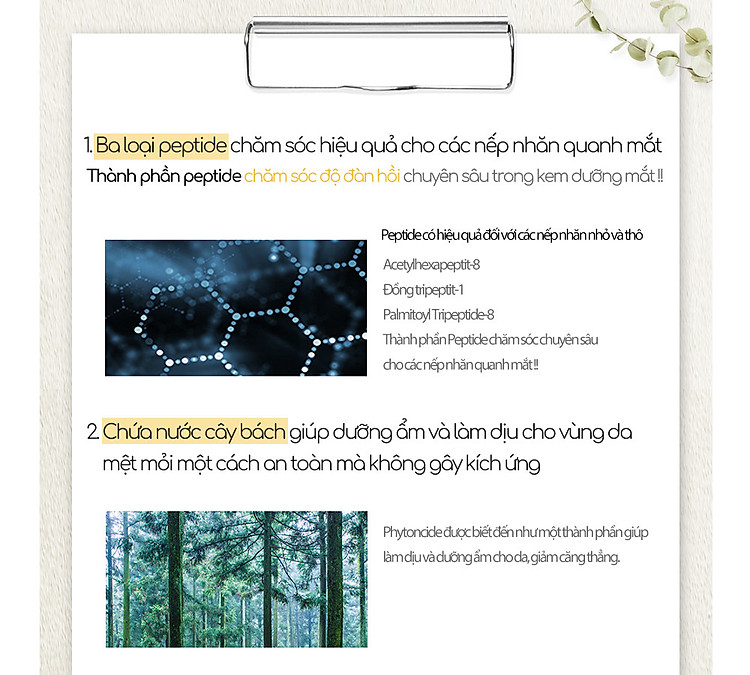 1. Ba loại peptide chăm sóc hiệu quả cho các nếp nhăn quanh mắt

Thành phần peptide chăm sóc độ đàn hồi chuyên sâu trong kem dưỡng mắt !!

Peptide có hiệu quả đối với các nếp nhăn nhỏ và thô

Acetylhexapeptit-8

Đồng tripeptit-1

Palmitoyl Tripeptide-8

Thành phần Peptide chăm sóc chuyên sâu cho các nếp nhăn quanh mắt !!

2. Chứa nước cây bách giúp dưỡng ẩm và làm dịu cho vùng da mệt mỏi một cách an toàn mà không gây kích ứng

Phytoncide được biết đến như một thành phần giúp làm dịu và dưỡng ẩm cho da, giảm căng thẳng.